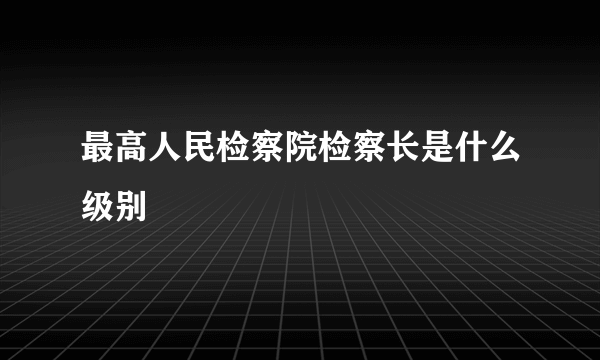 最高人民检察院检察长是什么级别